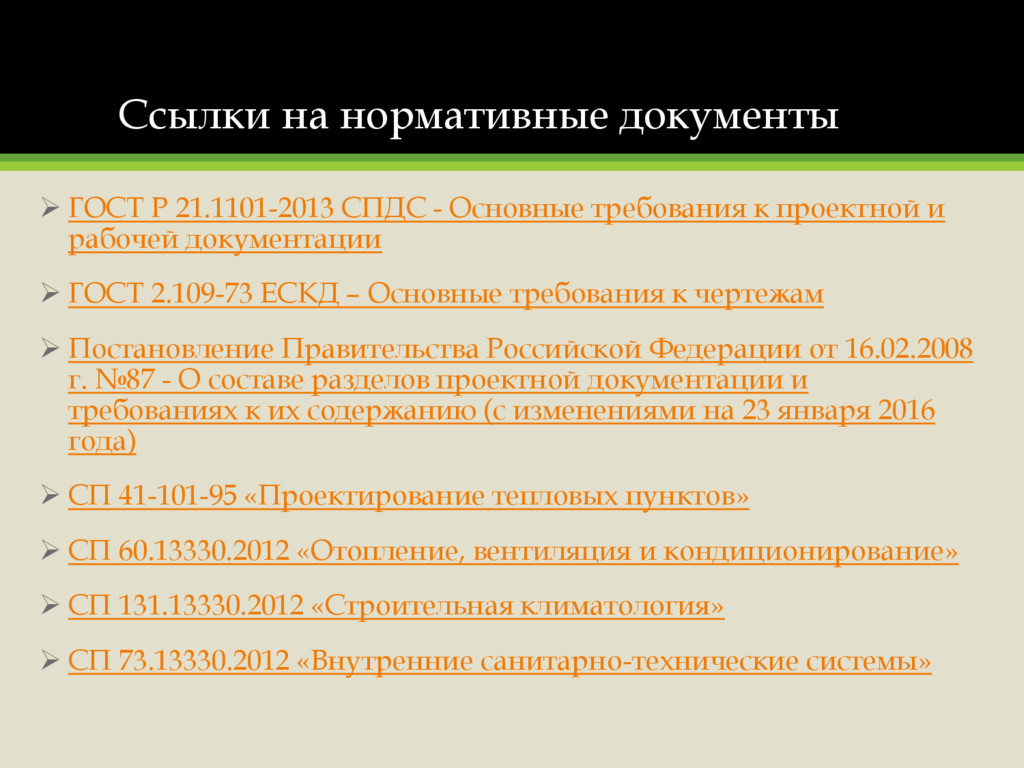 Ссылки на нормативные документы

➢ ГОСТ Р 21.1101-2013 СПДС - Основные требования к проектной и рабочей документации

➢ ГОСТ 2.109-73 ЕСКД – Основные требования к чертежам

➢ Постановление Правительства Российской Федерации от 16.02.2008 г. №87 - О составе разделов проектной документации и требованиях к их содержанию (с изменениями на 23 января 2016 года)

➢ СП 41-101-95 «Проектирование тепловых пунктов»

➢ СП 60.13330.2012 «Отопление, вентиляция и кондиционирование»

➢ СП 131.13330.2012 «Строительная климатология»

➢ СП 73.13330.2012 «Внутренние санитарно-технические системы»